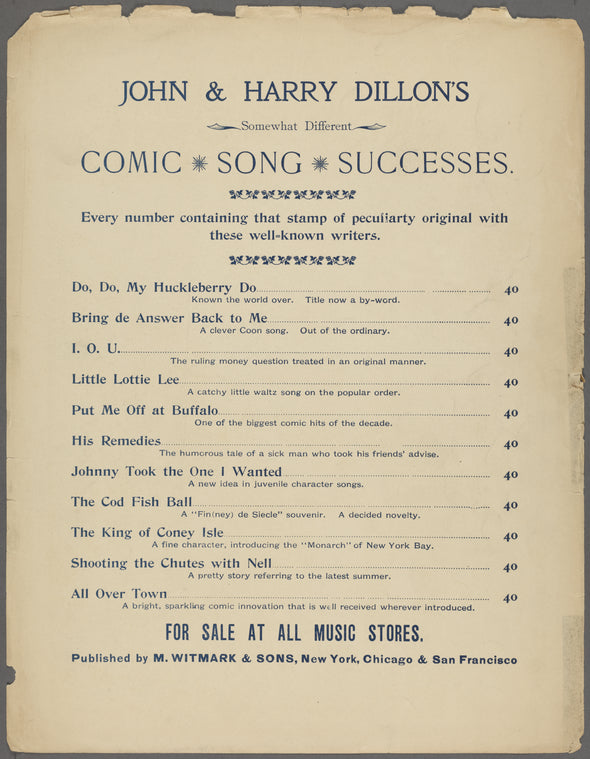 JOHN & HARRY DILLON'S

Somewhat Different

COMIC * SONG * SUCCESSES.

Every number containing that stamp of peculiarty original with these well-known writers.

Do, Do, My Huckleberry Do 40
Known the world over. Title now a by-word.

Bring de Answer Back to Me 40
A clever Coon song. Out of the ordinary.

I. O. U. 40
The ruling money question treated in an original manner.

Little Lottie Lee 40
A catchy little waltz song on the popular order.

Put Me Off at Buffalo 40
One of the biggest comic hits of the decade.

His Remedies 40
The humorous tale of a sick man who took his friends' advise.

Johnny Took the One I Wanted 40
A new idea in juvenile character songs.

The Cod Fish Ball 40
A "Fin(ney) de Siecle" souvenir. A decided novelty.

The King of Coney Isle 40
A fine character, introducing the "Monarch" of New York Bay.

Shooting the Chutes with Nell 40
A pretty story referring to the latest summer.

All Over Town 40
A bright, sparkling comic innovation that is well received wherever introduced.

FOR SALE AT ALL MUSIC STORES.

Published by M. WITMARK & SONS, New York, Chicago & San Francisco